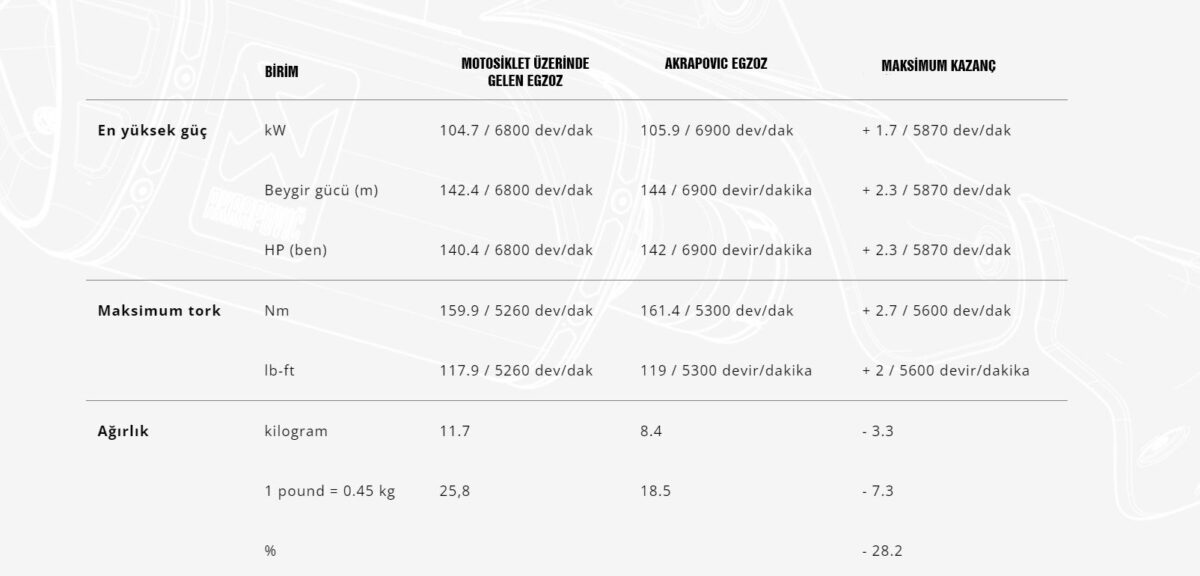 |  | BİRİM | MOTOSİKLET ÜZERİNDE GELEN EGZOZ | AKRAPOVIC EGZOZ | MAKSİMUM KAZANÇ |
|---|---|---|---|---|
| En yüksek güç | kW | 104.7 / 6800 dev/dak | 105.9 / 6900 dev/dak | + 1.7 / 5870 dev/dak |
|  | Beygir gücü (m) | 142.4 / 6800 dev/dak | 144 / 6900 devir/dakika | + 2.3 / 5870 dev/dak |
|  | HP (ben) | 140.4 / 6800 dev/dak | 142 / 6900 devir/dakika | + 2.3 / 5870 dev/dak |
| Maksimum tork | Nm | 159.9 / 5260 dev/dak | 161.4 / 5300 dev/dak | + 2.7 / 5600 dev/dak |
|  | lb-ft | 117.9 / 5260 dev/dak | 119 / 5300 devir/dakika | + 2 / 5600 devir/dakika |
| Ağırlık | kilogram | 11.7 | 8.4 | - 3.3 |
|  | 1 pound = 0.45 kg | 25,8 | 18.5 | - 7.3 |
|  | % |  |  | - 28.2 |